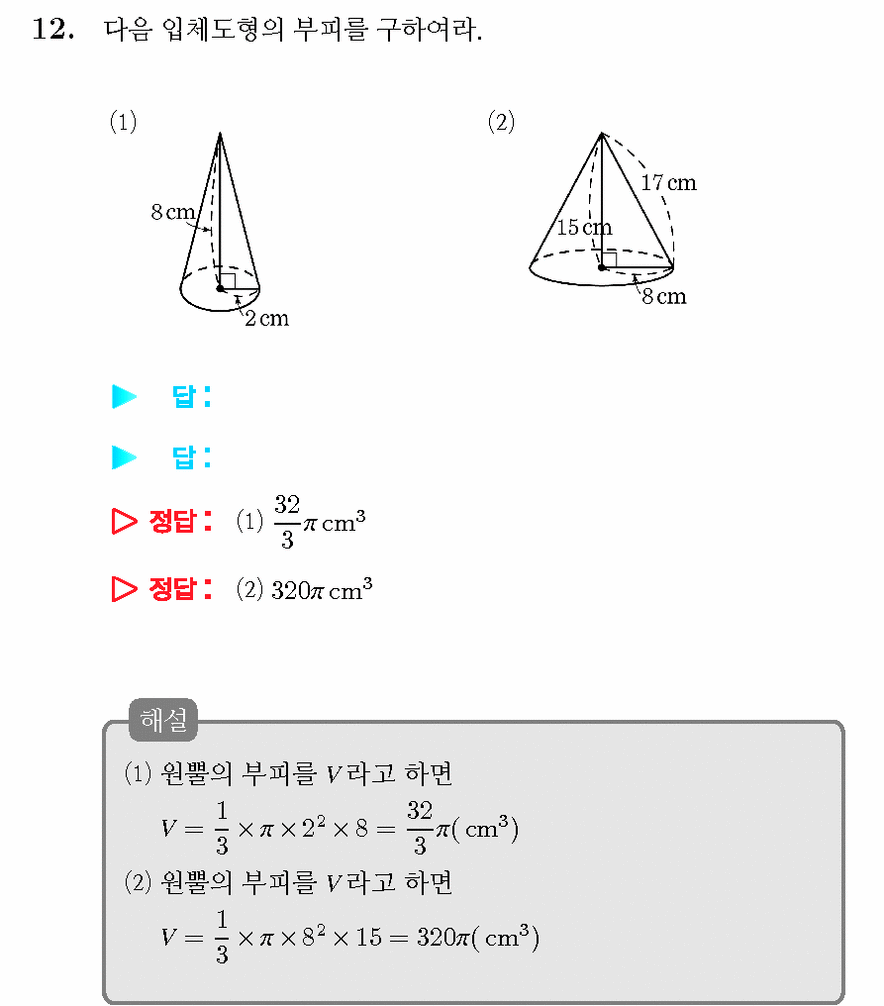 12. 다음 입체도형의 부피를 구하여라.

(1)

8 cm

2 cm

(2)

17 cm

15 cm

8 cm

▶ 답:

▶ 답:

▷ 정답: (1) $\frac{32}{3}\pi\,cm^3$

▷ 정답: (2) $320\pi\,cm^3$

해설

(1) 원뿔의 부피를 $V$라고 하면

$V = \frac{1}{3} \times \pi \times 2^2 \times 8 = \frac{32}{3}\pi(\,cm^3)$

(2) 원뿔의 부피를 $V$라고 하면

$V = \frac{1}{3} \times \pi \times 8^2 \times 15 = 320\pi(\,cm^3)$